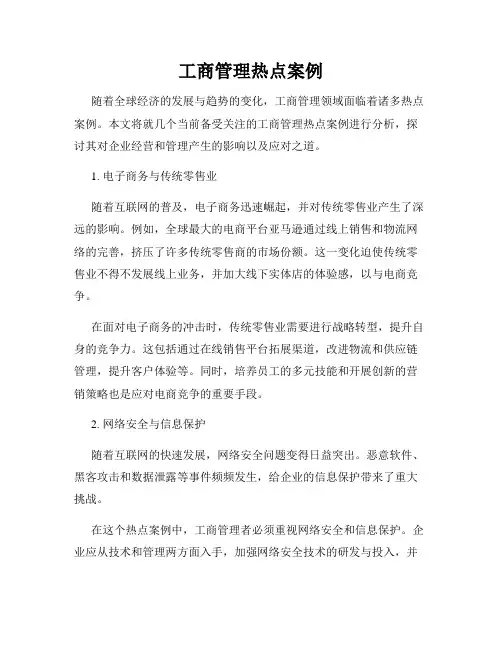 工商管理热点案例

随着全球经济的发展与趋势的变化，工商管理领域面临着诸多热点案例。本文将就几个当前备受关注的工商管理热点案例进行分析，探讨其对企业经营和管理产生的影响以及应对之道。

1. 电子商务与传统零售业

随着互联网的普及，电子商务迅速崛起，并对传统零售业产生了深远的影响。例如，全球最大的电商平台亚马逊通过线上销售和物流网络的完善，挤压了许多传统零售商的市场份额。这一变化迫使传统零售业不得不发展线上业务，并加大线下实体店的体验感，以与电商竞争。

在面对电子商务的冲击时，传统零售业需要进行战略转型，提升自身的竞争力。这包括通过在线销售平台拓展渠道，改进物流和供应链管理，提升客户体验等。同时，培养员工的多元技能和开展创新的营销策略也是应对电商竞争的重要手段。

2. 网络安全与信息保护

随着互联网的快速发展，网络安全问题变得日益突出。恶意软件、黑客攻击和数据泄露等事件频频发生，给企业的信息保护带来了重大挑战。

在这个热点案例中，工商管理者必须重视网络安全和信息保护。企业应从技术和管理两方面入手，加强网络安全技术的研发与投入，并